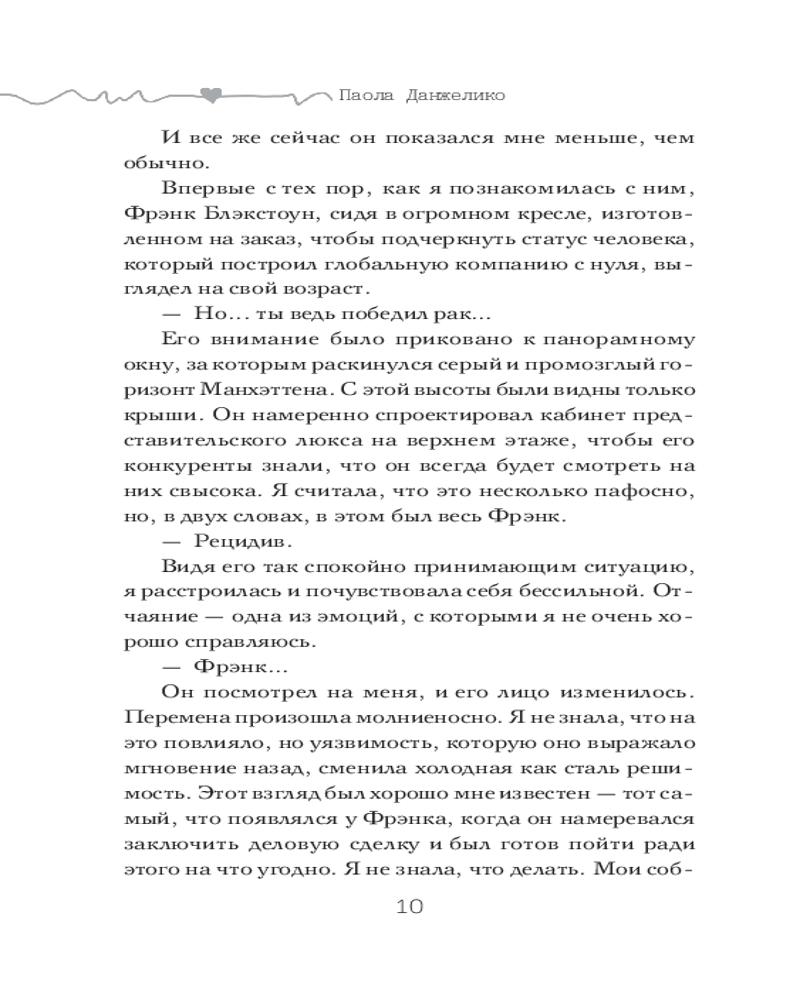 Паола Данжелико

И все же сейчас он показался мне меньше, чем обычно.

Впервые с тех пор, как я познакомилась с ним, Фрэнк Блэкстоун, сидя в огромном кресле, изготовленном на заказ, чтобы подчеркнуть статус человека, который построил глобальную компанию с нуля, выглядел на свой возраст.

— Но… ты ведь победил рак…

Его внимание было приковано к панорамному окну, за которым раскинулся серый и промозглый горизонт Манхэттена. С этой высоты были видны только крыши. Он намеренно спроектировал кабинет представительского люкса на верхнем этаже, чтобы его конкуренты знали, что он всегда будет смотреть на них свысока. Я считала, что это несколько пафосно, но, в двух словах, в этом был весь Фрэнк.

— Рецидив.

Видя его так спокойно принимающим ситуацию, я расстроилась и почувствовала себя бессильной. Отчаяние — одна из эмоций, с которыми я не очень хорошо справляюсь.

— Фрэнк…

Он посмотрел на меня, и его лицо изменилось. Перемена произошла молниеносно. Я не знала, что на это повлияло, но уязвимость, которую оно выражало мгновение назад, сменила холодная как сталь решимость. Этот взгляд был хорошо мне известен — тот самый, что появлялся у Фрэнка, когда он намеревался заключить деловую сделку и был готов пойти ради этого на что угодно. Я не знала, что делать. Мои соб-

10